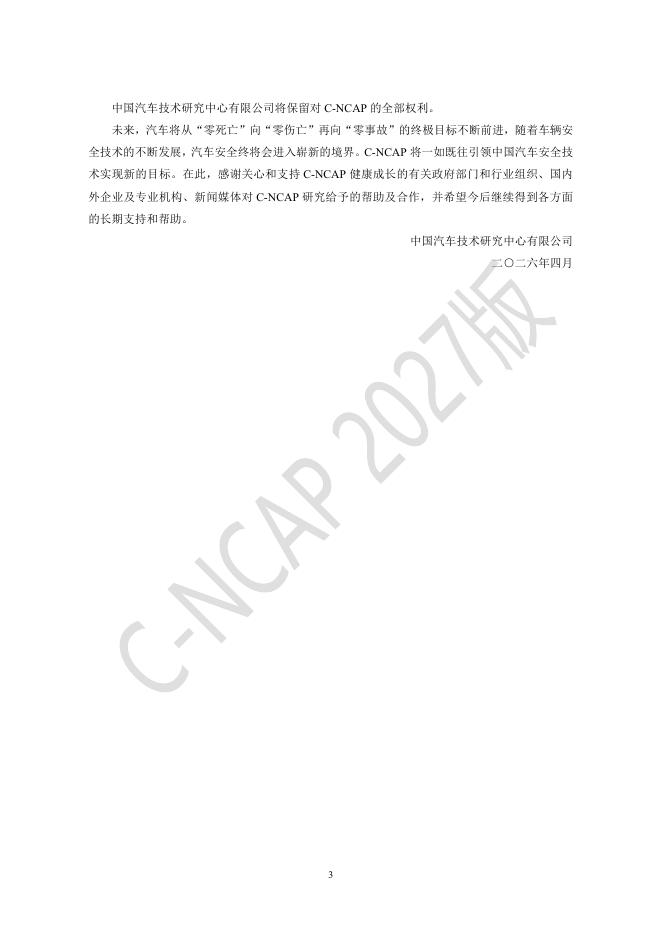 中国汽车技术研究中心有限公司将保留对C-NCAP的全部权利。

未来，汽车将从“零死亡”向“零伤亡”再向“零事故”的终极目标不断前进，随着车辆安全技术的不断发展，汽车安全终将会进入崭新的境界。C-NCAP将一如既往引领中国汽车安全技术实现新的目标。在此，感谢关心和支持C-NCAP健康成长的有关政府部门和行业组织、国内外企业及专业机构、新闻媒体对C-NCAP研究给予的帮助及合作，并希望今后继续得到各方面的长期支持和帮助。

中国汽车技术研究中心有限公司
二〇二六年四月

3

C-NCAP 2027版